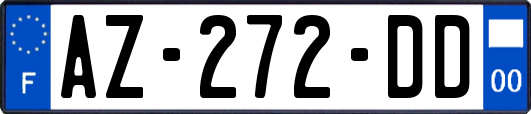 F

AZ-272-DD

00